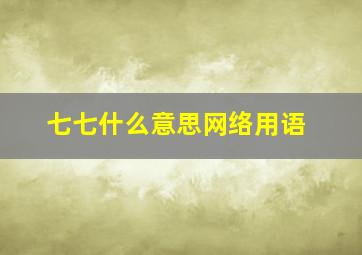 七七什么意思网络用语